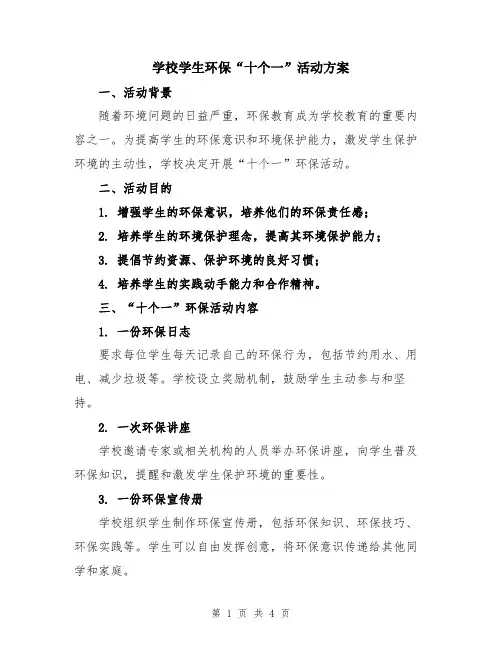 学校学生环保“十个一”活动方案

一、活动背景

随着环境问题的日益严重，环保教育成为学校教育的重要内容之一。为提高学生的环保意识和环境保护能力，激发学生保护环境的主动性，学校决定开展“十个一”环保活动。

二、活动目的

1. 增强学生的环保意识，培养他们的环保责任感；

2. 培养学生的环境保护理念，提高其环境保护能力；

3. 提倡节约资源、保护环境的良好习惯；

4. 培养学生的实践动手能力和合作精神。

三、“十个一”环保活动内容

1. 一份环保日志

要求每位学生每天记录自己的环保行为，包括节约用水、用电、减少垃圾等。学校设立奖励机制，鼓励学生主动参与和坚持。

2. 一次环保讲座

学校邀请专家或相关机构的人员举办环保讲座，向学生普及环保知识，提醒和激发学生保护环境的重要性。

3. 一份环保宣传册

学校组织学生制作环保宣传册，包括环保知识、环保技巧、环保实践等。学生可以自由发挥创意，将环保意识传递给其他同学和家庭。

第 1 页 共 4 页